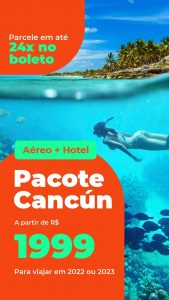 Parcele em até
24x no boleto

Aéreo + Hotel

Pacote Cancún

A partir de R$

1999

Para viajar em 2022 ou 2023